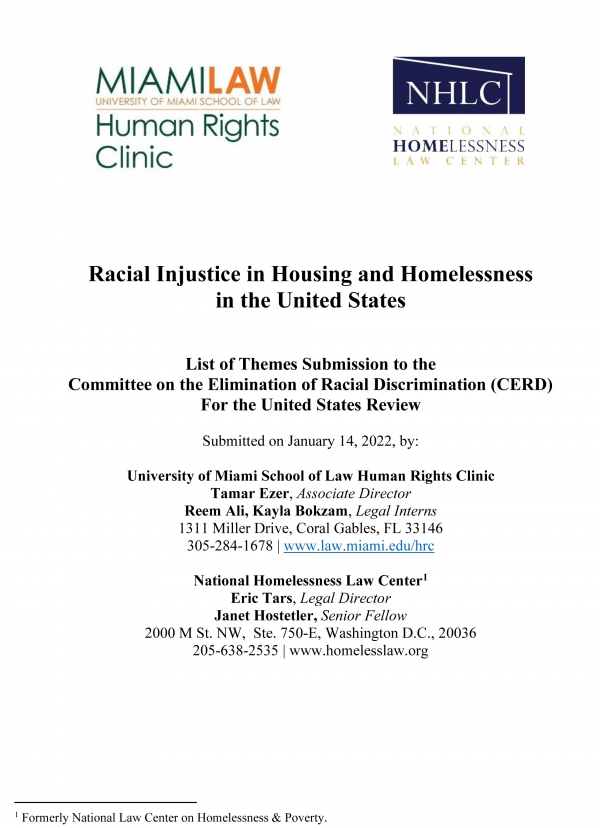 MIAMILAW
UNIVERSITY OF MIAMI SCHOOL OF LAW
Human Rights Clinic

NHLC
NATIONAL
HOMELESSNESS
LAW CENTER

Racial Injustice in Housing and Homelessness in the United States

List of Themes Submission to the Committee on the Elimination of Racial Discrimination (CERD) For the United States Review

Submitted on January 14, 2022, by:

University of Miami School of Law Human Rights Clinic
Tamar Ezer, Associate Director
Reem Ali, Kayla Bokzam, Legal Interns
1311 Miller Drive, Coral Gables, FL 33146
305-284-1678 | www.law.miami.edu/hrc

National Homelessness Law Center$^1$
Eric Tars, Legal Director
Janet Hostetler, Senior Fellow
2000 M St. NW, Ste. 750-E, Washington D.C., 20036
205-638-2535 | www.homelesslaw.org

$^1$ Formerly National Law Center on Homelessness & Poverty.